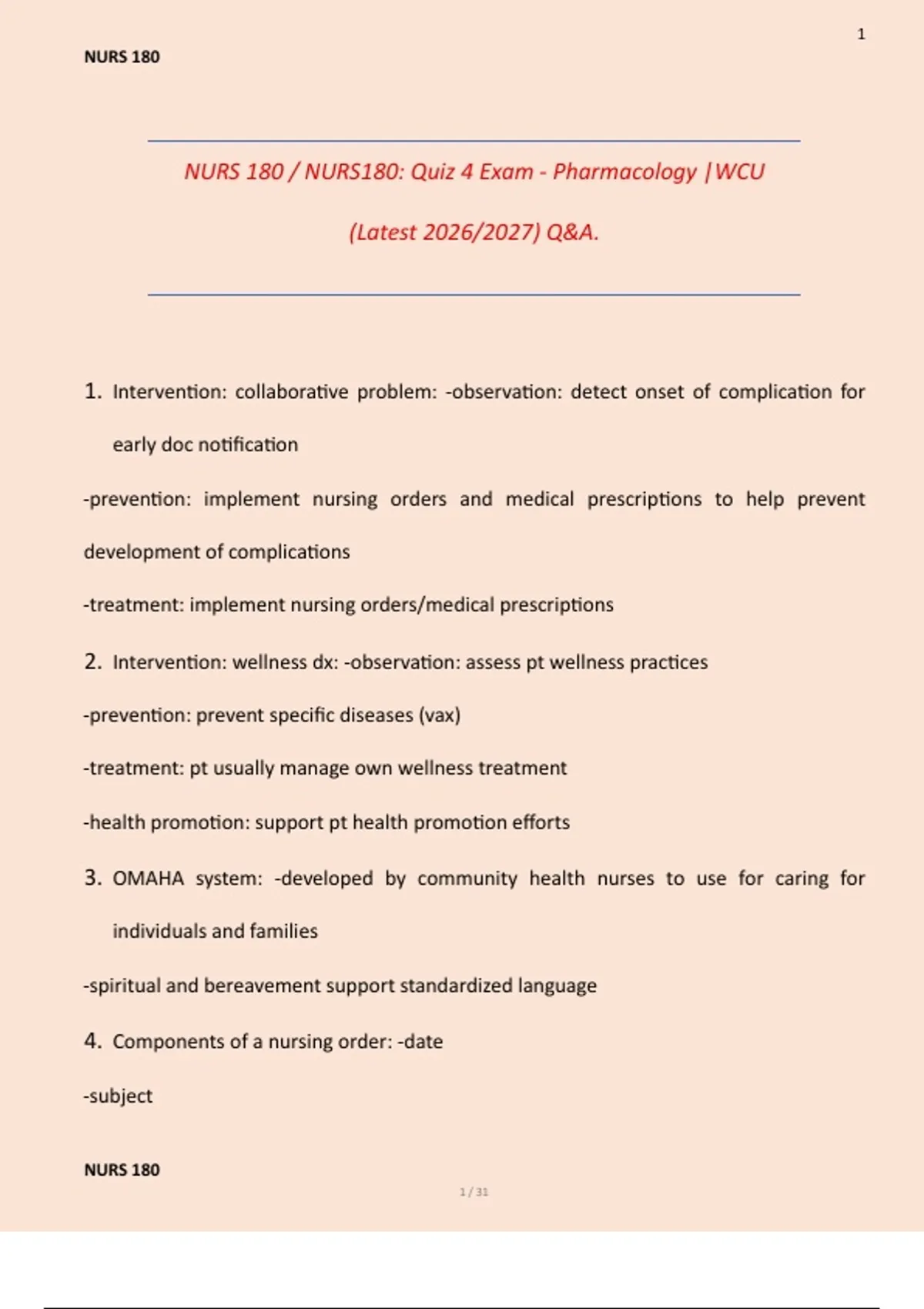 1

NURS 180

NURS 180 / NURS180: Quiz 4 Exam - Pharmacology |WCU

(Latest 2026/2027) Q&A.

1. Intervention: collaborative problem: -observation: detect onset of complication for early doc notification

-prevention: implement nursing orders and medical prescriptions to help prevent development of complications

-treatment: implement nursing orders/medical prescriptions

2. Intervention: wellness dx: -observation: assess pt wellness practices

-prevention: prevent specific diseases (vax)

-treatment: pt usually manage own wellness treatment

-health promotion: support pt health promotion efforts

3. OMAHA system: -developed by community health nurses to use for caring for individuals and families

-spiritual and bereavement support standardized language

4. Components of a nursing order: -date

-subject

NURS 180

1 / 31